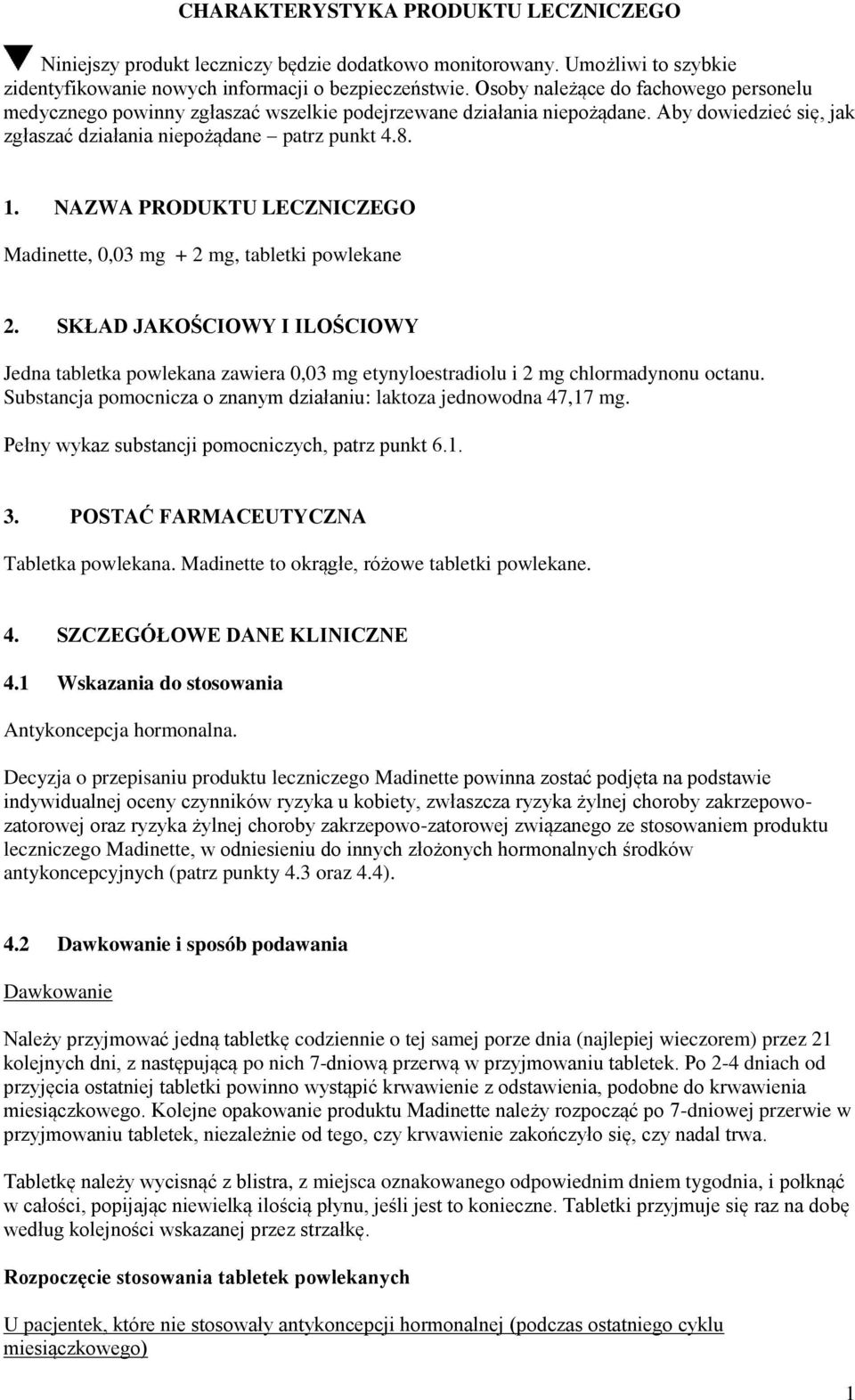 CHARAKTERYSTYKA PRODUKTU LECZNICZEGO

Niniejszy produkt leczniczy będzie dodatkowo monitorowany. Umożliwi to szybkie zidentyfikowanie nowych informacji o bezpieczeństwie. Osoby należące do fachowego personelu medycznego powinny zgłaszać wszelkie podejrzewane działania niepożądane. Aby dowiedzieć się, jak zgłaszać działania niepożądane – patrz punkt 4.8.

1. NAZWA PRODUKTU LECZNICZEGO

Madinette, 0,03 mg + 2 mg, tabletki powlekane

2. SKŁAD JAKOŚCIOWY I ILOŚCIOWY

Jedna tabletka powlekana zawiera 0,03 mg etynyloestradiolu i 2 mg chlormadynonu octanu. Substancja pomocnicza o znanym działaniu: laktoza jednowodna 47,17 mg.

Pełny wykaz substancji pomocniczych, patrz punkt 6.1.

3. POSTAĆ FARMACEUTYCZNA

Tabletka powlekana. Madinette to okrągłe, różowe tabletki powlekane.

4. SZCZEGÓŁOWE DANE KLINICZNE

4.1 Wskazania do stosowania

Antykoncepcja hormonalna.

Decyzja o przepisaniu produktu leczniczego Madinette powinna zostać podjęta na podstawie indywidualnej oceny czynników ryzyka u kobiety, zwłaszcza ryzyka żylnej choroby zakrzepowo-zatorowej oraz ryzyka żylnej choroby zakrzepowo-zatorowej związanego ze stosowaniem produktu leczniczego Madinette, w odniesieniu do innych złożonych hormonalnych środków antykoncepcyjnych (patrz punkty 4.3 oraz 4.4).

4.2 Dawkowanie i sposób podawania

Dawkowanie

Należy przyjmować jedną tabletkę codziennie o tej samej porze dnia (najlepiej wieczorem) przez 21 kolejnych dni, z następującą po nich 7-dniową przerwą w przyjmowaniu tabletek. Po 2-4 dniach od przyjęcia ostatniej tabletki powinno wystąpić krwawienie z odstawienia, podobne do krwawienia miesiączkowego. Kolejne opakowanie produktu Madinette należy rozpocząć po 7-dniowej przerwie w przyjmowaniu tabletek, niezależnie od tego, czy krwawienie zakończyło się, czy nadal trwa.

Tabletkę należy wycisnąć z blistra, z miejsca oznakowanego odpowiednim dniem tygodnia, i połknąć w całości, popijając niewielką ilością płynu, jeśli jest to konieczne. Tabletki przyjmuje się raz na dobę według kolejności wskazanej przez strzałkę.

Rozpoczęcie stosowania tabletek powlekanych

U pacjentek, które nie stosowały antykoncepcji hormonalnej (podczas ostatniego cyklu miesiączkowego)

1